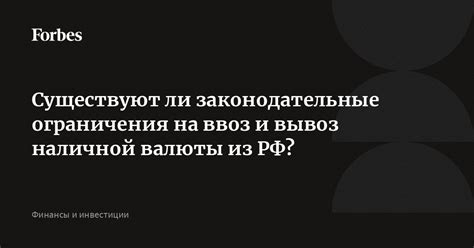 Forbes

Существуют ли законодательные ограничения на ввоз и вывоз наличной валюты из РФ?

Финансы и инвестиции